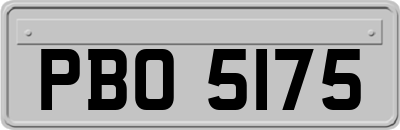 PBO 5175